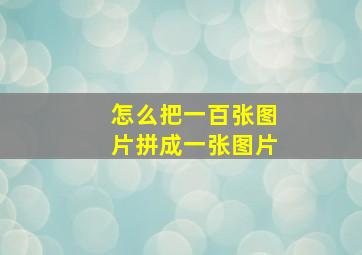 怎么把一百张图片拼成一张图片